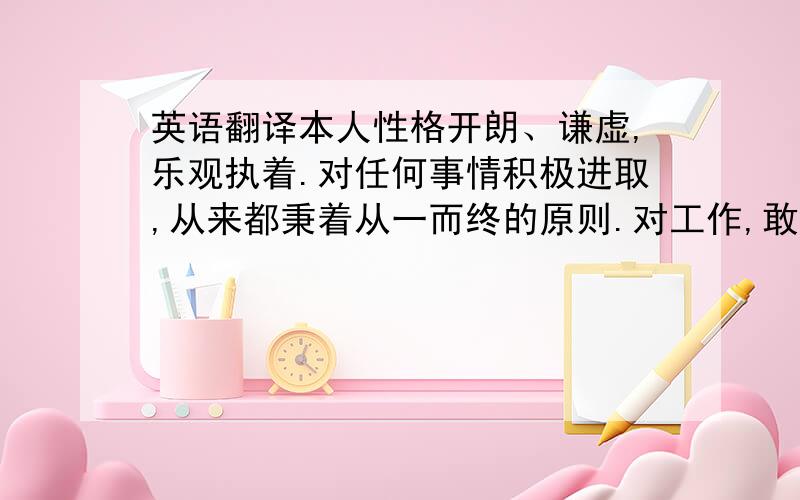 英语翻译本人性格开朗、谦虚,乐观执着.对任何事情积极进取,从来都秉着从一而终的原则.对工作,敢